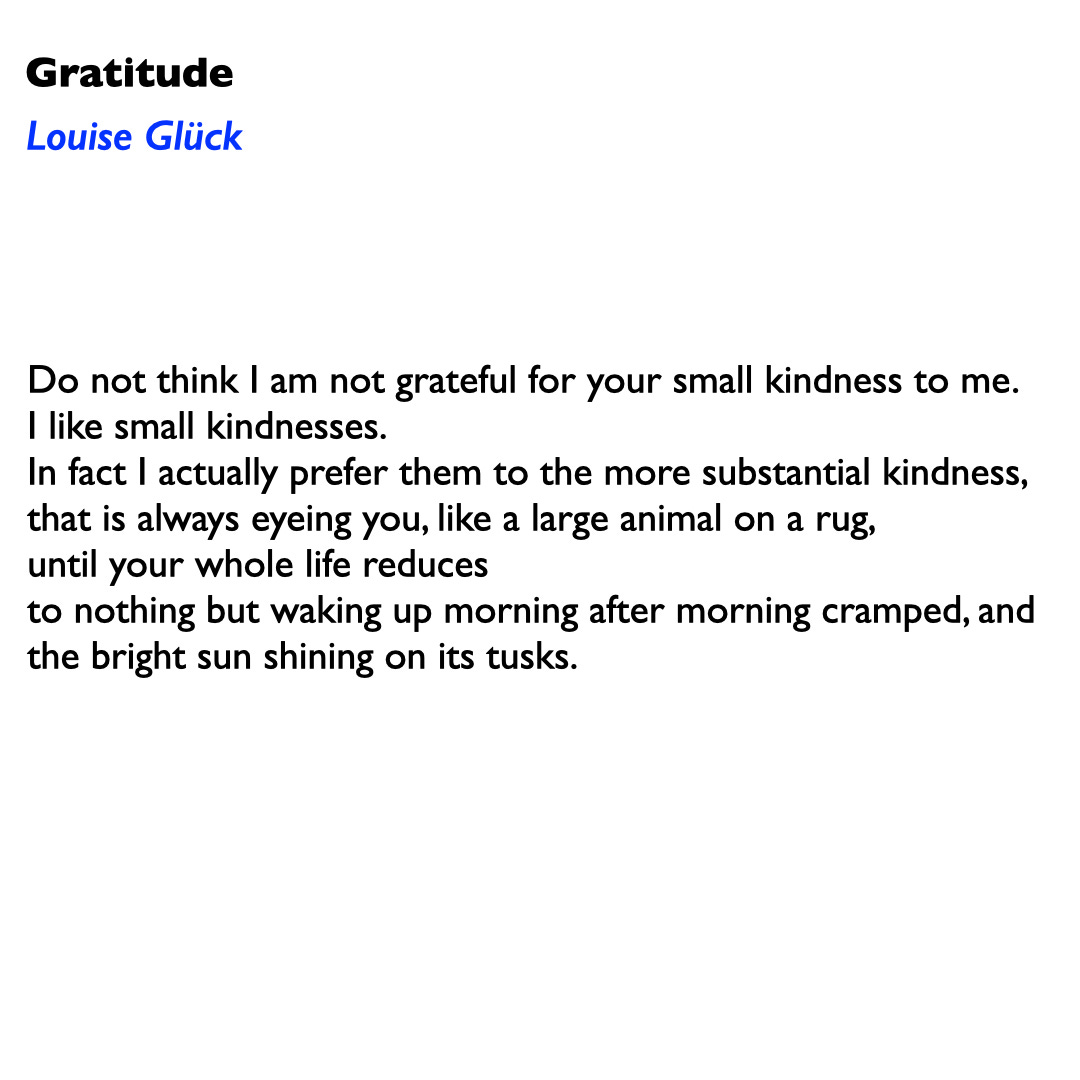 Gratitude

Louise Glück

Do not think I am not grateful for your small kindness to me.
I like small kindnesses.
In fact I actually prefer them to the more substantial kindness,
that is always eyeing you, like a large animal on a rug,
until your whole life reduces
to nothing but waking up morning after morning cramped, and
the bright sun shining on its tusks.